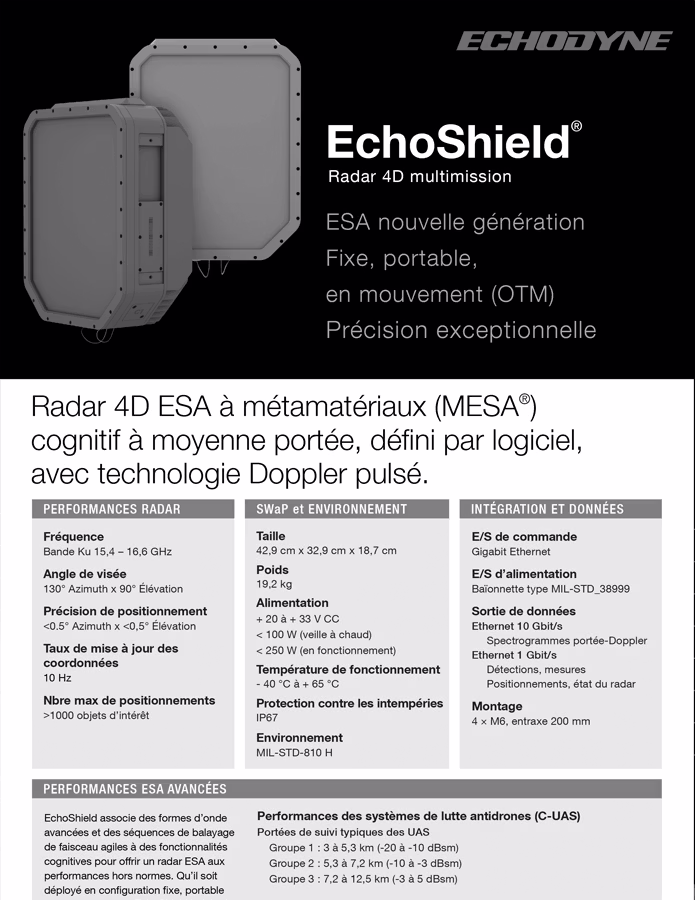 ECHODYNE

EchoShield®

Radar 4D multimission

ESA nouvelle génération
Fixe, portable,
en mouvement (OTM)
Précision exceptionnelle

Radar 4D ESA à métamatériaux (MESA®) cognitif à moyenne portée, défini par logiciel, avec technologie Doppler pulsé.

PERFORMANCES RADAR

Fréquence
Bande Ku 15,4 – 16,6 GHz

Angle de visée
130° Azimuth x 90° Élévation

Précision de positionnement
<0.5° Azimuth x <0,5° Élévation

Taux de mise à jour des coordonnées
10 Hz

Nbre max de positionnements
>1000 objets d'intérêt

SWaP et ENVIRONNEMENT

Taille
42,9 cm x 32,9 cm x 18,7 cm

Poids
19,2 kg

Alimentation
+ 20 à + 33 V CC
< 100 W (veille à chaud)
< 250 W (en fonctionnement)

Température de fonctionnement
- 40 °C à + 65 °C

Protection contre les intempéries
IP67

Environnement
MIL-STD-810 H

INTÉGRATION ET DONNÉES

E/S de commande
Gigabit Ethernet

E/S d'alimentation
Baïonnette type MIL-STD_38999

Sortie de données
Ethernet 10 Gbit/s
Spectrogrammes portée-Doppler
Ethernet 1 Gbit/s
Détections, mesures
Positionnements, état du radar

Montage
4 × M6, entraxe 200 mm

PERFORMANCES ESA AVANCÉES

EchoShield associe des formes d'onde avancées et des séquences de balayage de faisceau agiles à des fonctionnalités cognitives pour offrir un radar ESA aux performances hors normes. Qu'il soit déployé en configuration fixe, portable

Performances des systèmes de lutte antidrones (C-UAS)
Portées de suivi typiques des UAS
Groupe 1 : 3 à 5,3 km (-20 à -10 dBsm)
Groupe 2 : 5,3 à 7,2 km (-10 à -3 dBsm)
Groupe 3 : 7,2 à 12,5 km (-3 à 5 dBsm)